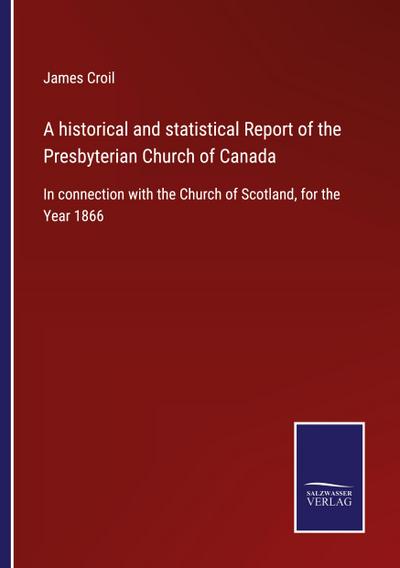 James Croil

A historical and statistical Report of the Presbyterian Church of Canada

In connection with the Church of Scotland, for the Year 1866

SALZWASSER VERLAG